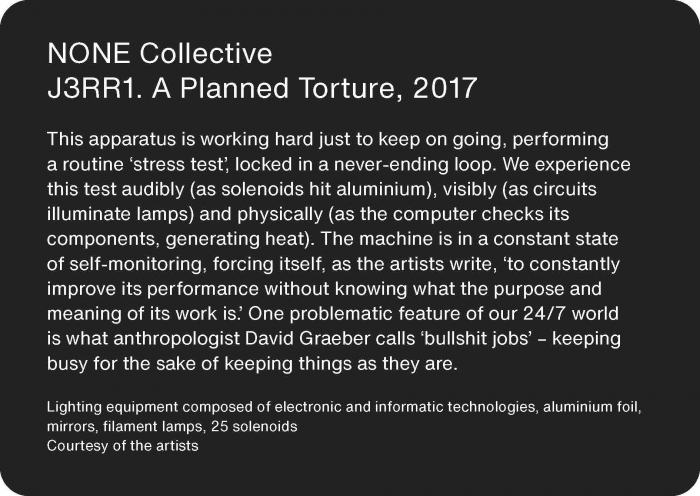 NONE Collective
J3RR1. A Planned Torture, 2017

This apparatus is working hard just to keep on going, performing a routine 'stress test', locked in a never-ending loop. We experience this test audibly (as solenoids hit aluminium), visibly (as circuits illuminate lamps) and physically (as the computer checks its components, generating heat). The machine is in a constant state of self-monitoring, forcing itself, as the artists write, 'to constantly improve its performance without knowing what the purpose and meaning of its work is.' One problematic feature of our 24/7 world is what anthropologist David Graeber calls 'bullshit jobs' – keeping busy for the sake of keeping things as they are.

Lighting equipment composed of electronic and informatic technologies, aluminium foil, mirrors, filament lamps, 25 solenoids
Courtesy of the artists